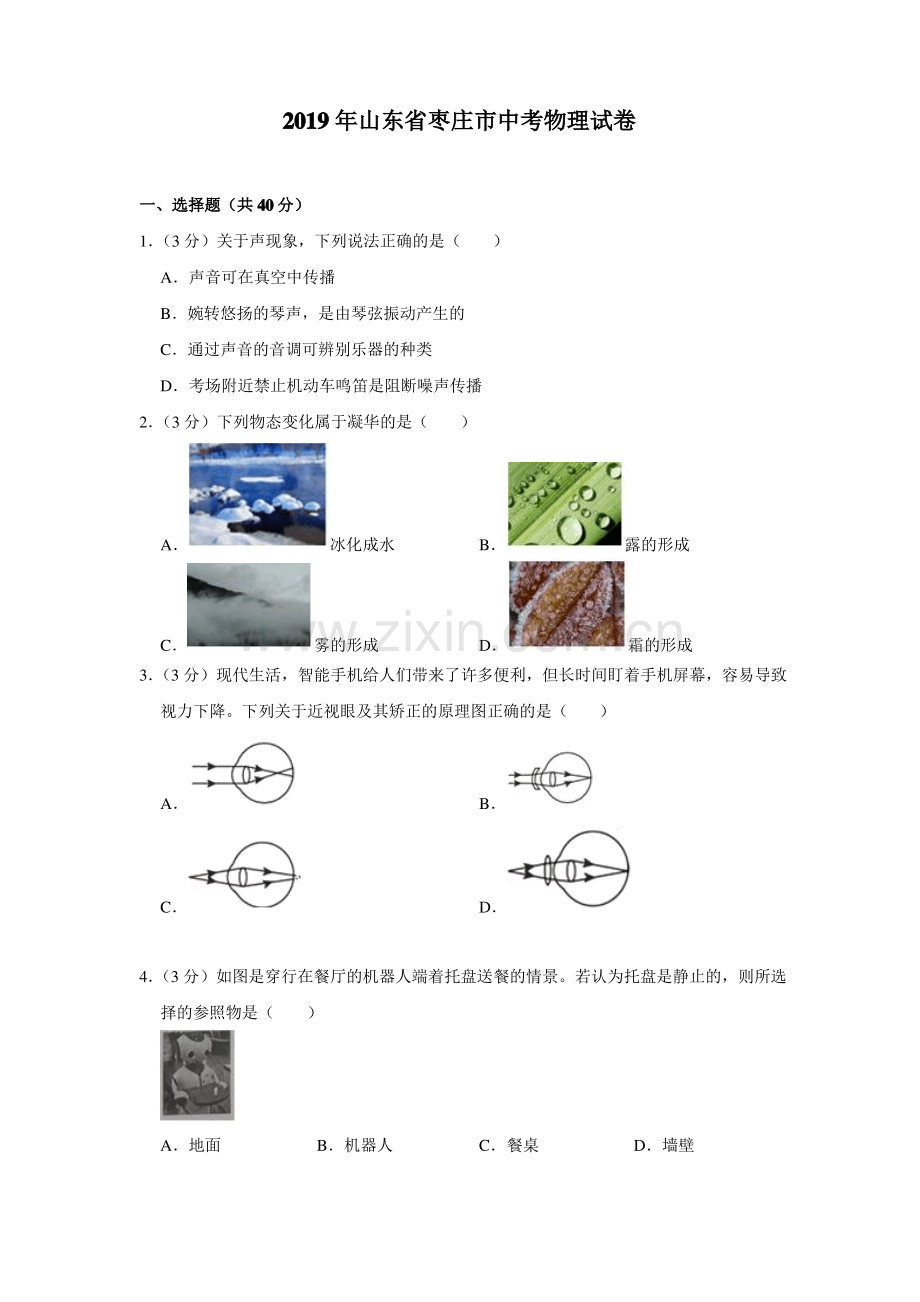 2019年山东省枣庄市中考物理试卷

一、选择题（共40分）

1.（3分）关于声现象，下列说法正确的是（　　）

A．声音可在真空中传播

B．婉转悠扬的琴声，是由琴弦振动产生的

C．通过声音的音调可辨别乐器的种类

D．考场附近禁止机动车鸣笛是阻断噪声传播

2.（3分）下列物态变化属于凝华的是（　　）

A．冰化成水 B．露的形成

C．雾的形成 D．霜的形成

3.（3分）现代生活，智能手机给人们带来了许多便利，但长时间盯着手机屏幕，容易导致视力下降。下列关于近视眼及其矫正的原理图正确的是（　　）

A． B．

C． D．

4.（3分）如图是穿行在餐厅的机器人端着托盘送餐的情景。若认为托盘是静止的，则所选择的参照物是（　　）

A．地面 B．机器人 C．餐桌 D．墙壁

www.zixin.com.cn